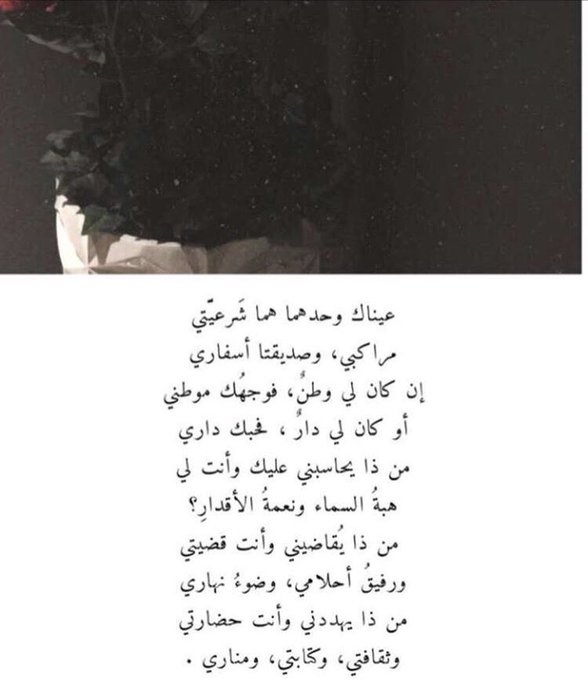 عيناك وحدهما هما شَرعيّتي
مراكبي، وصديقتا أسفاري
إن كان لي وطنٌ، فوجهُك موطني
أو كان لي دارٌ، فحبك داري
من ذا يحاسبني عليك وأنت لي
هبةُ السماء ونعمةُ الأقدارِ؟
من ذا يُقاضيني وأنت قضيتي
ورفيقُ أحلامي، وضوءُ نهاري
من ذا يهددني وأنت حضارتي
وثقافتي، وكتابتي، ومناري .